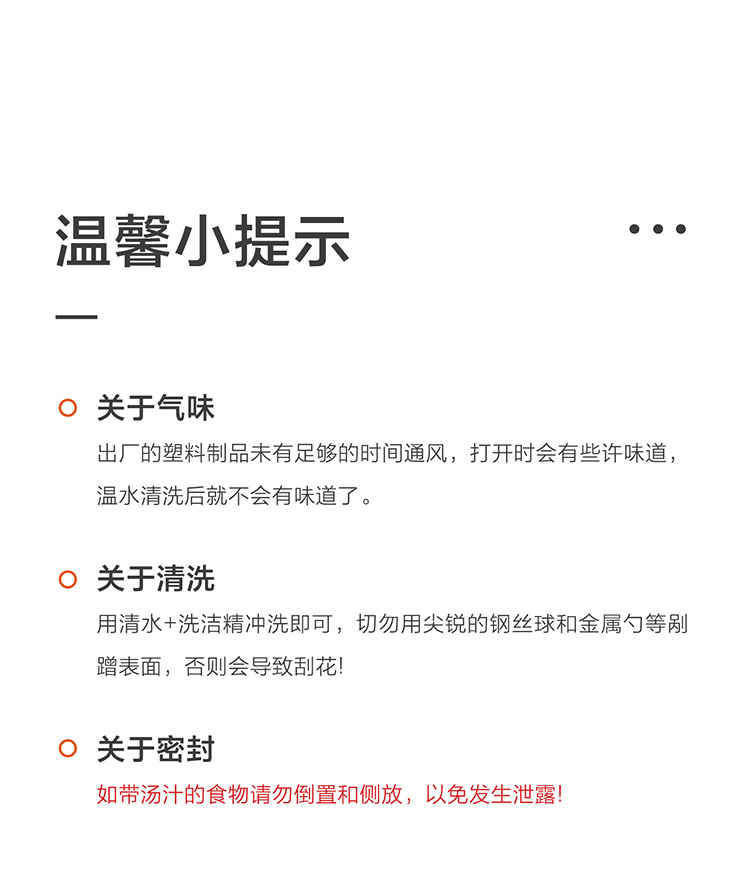 温馨小提示

关于气味
出厂的塑料制品未有足够的时间通风，打开时会有些许味道，温水清洗后就不会有味道了。

关于清洗
用清水+洗洁精冲洗即可，切勿用尖锐的钢丝球和金属勺等剐蹭表面，否则会导致刮花!

关于密封
如带汤汁的食物请勿倒置和侧放，以免发生泄露!